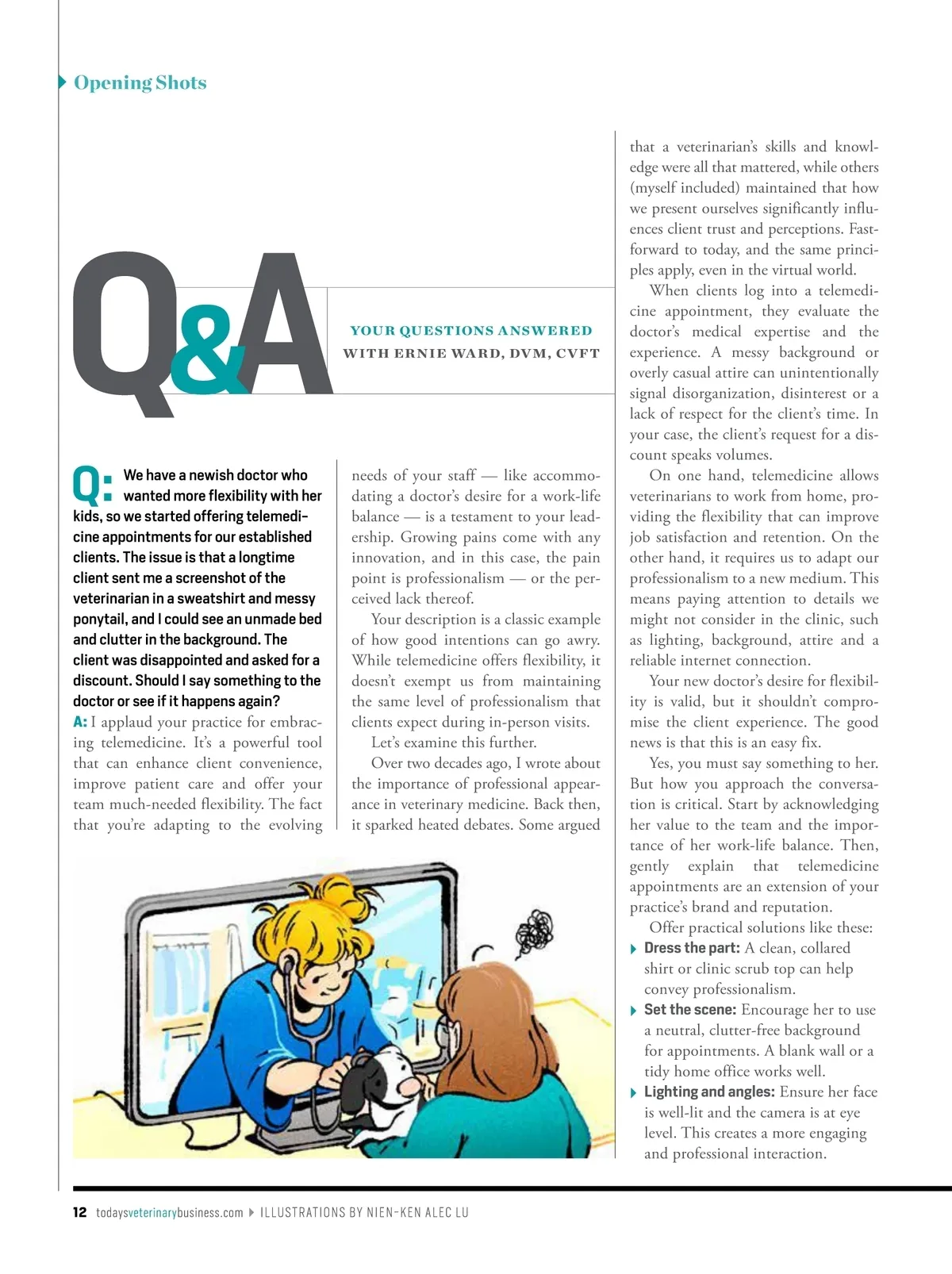 Opening Shots

Q&A

YOUR QUESTIONS ANSWERED
WITH ERNIE WARD, DVM, CVFT

Q: We have a newish doctor who wanted more flexibility with her kids, so we started offering telemedicine appointments for our established clients. The issue is that a longtime client sent me a screenshot of the veterinarian in a sweatshirt and messy ponytail, and I could see an unmade bed and clutter in the background. The client was disappointed and asked for a discount. Should I say something to the doctor or see if it happens again?

A: I applaud your practice for embracing telemedicine. It's a powerful tool that can enhance client convenience, improve patient care and offer your team much-needed flexibility. The fact that you're adapting to the evolving needs of your staff — like accommodating a doctor's desire for a work-life balance — is a testament to your leadership. Growing pains come with any innovation, and in this case, the pain point is professionalism — or the perceived lack thereof.

Your description is a classic example of how good intentions can go awry. While telemedicine offers flexibility, it doesn't exempt us from maintaining the same level of professionalism that clients expect during in-person visits.

Let's examine this further.

Over two decades ago, I wrote about the importance of professional appearance in veterinary medicine. Back then, it sparked heated debates. Some argued that a veterinarian's skills and knowledge were all that mattered, while others (myself included) maintained that how we present ourselves significantly influences client trust and perceptions. Fast-forward to today, and the same principles apply, even in the virtual world.

When clients log into a telemedicine appointment, they evaluate the doctor's medical expertise and the experience. A messy background or overly casual attire can unintentionally signal disorganization, disinterest or a lack of respect for the client's time. In your case, the client's request for a discount speaks volumes.

On one hand, telemedicine allows veterinarians to work from home, providing the flexibility that can improve job satisfaction and retention. On the other hand, it requires us to adapt our professionalism to a new medium. This means paying attention to details we might not consider in the clinic, such as lighting, background, attire and a reliable internet connection.

Your new doctor's desire for flexibility is valid, but it shouldn't compromise the client experience. The good news is that this is an easy fix.

Yes, you must say something to her. But how you approach the conversation is critical. Start by acknowledging her value to the team and the importance of her work-life balance. Then, gently explain that telemedicine appointments are an extension of your practice's brand and reputation.

Offer practical solutions like these:
Dress the part: A clean, collared shirt or clinic scrub top can help convey professionalism.
Set the scene: Encourage her to use a neutral, clutter-free background for appointments. A blank wall or a tidy home office works well.
Lighting and angles: Ensure her face is well-lit and the camera is at eye level. This creates a more engaging and professional interaction.

12 todaysveterinarybusiness.com ILLUSTRATIONS BY NIEN-KEN ALEC LU